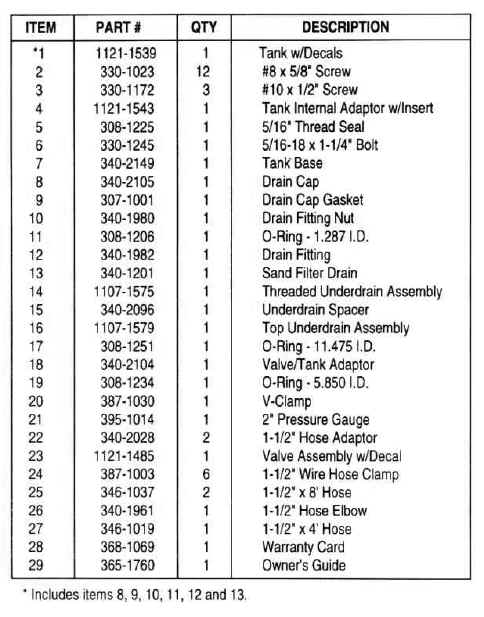 | ITEM | PART # | QTY | DESCRIPTION |
|---|---|---|---|
| *1 | 1121-1539 | 1 | Tank w/Decals |
| 2 | 330-1023 | 12 | #8 x 5/8" Screw |
| 3 | 330-1172 | 3 | #10 x 1/2" Screw |
| 4 | 1121-1543 | 1 | Tank Internal Adaptor w/Insert |
| 5 | 308-1225 | 1 | 5/16" Thread Seal |
| 6 | 330-1245 | 1 | 5/16-18 x 1-1/4" Bolt |
| 7 | 340-2149 | 1 | Tank Base |
| 8 | 340-2105 | 1 | Drain Cap |
| 9 | 307-1001 | 1 | Drain Cap Gasket |
| 10 | 340-1980 | 1 | Drain Fitting Nut |
| 11 | 308-1206 | 1 | O-Ring - 1.287 I.D. |
| 12 | 340-1982 | 1 | Drain Fitting |
| 13 | 340-1201 | 1 | Sand Filter Drain |
| 14 | 1107-1575 | 1 | Threaded Underdrain Assembly |
| 15 | 340-2096 | 1 | Underdrain Spacer |
| 16 | 1107-1579 | 1 | Top Underdrain Assembly |
| 17 | 308-1251 | 1 | O-Ring - 11.475 I.D. |
| 18 | 340-2104 | 1 | Valve/Tank Adaptor |
| 19 | 308-1234 | 1 | O-Ring - 5.850 I.D. |
| 20 | 387-1030 | 1 | V-Clamp |
| 21 | 395-1014 | 1 | 2" Pressure Gauge |
| 22 | 340-2028 | 2 | 1-1/2" Hose Adaptor |
| 23 | 1121-1485 | 1 | Valve Assembly w/Decal |
| 24 | 387-1003 | 6 | 1-1/2" Wire Hose Clamp |
| 25 | 346-1037 | 2 | 1-1/2" x 8' Hose |
| 26 | 340-1961 | 1 | 1-1/2" Hose Elbow |
| 27 | 346-1019 | 1 | 1-1/2" x 4' Hose |
| 28 | 368-1069 | 1 | Warranty Card |
| 29 | 365-1760 | 1 | Owner's Guide |

* Includes items 8, 9, 10, 11, 12 and 13.